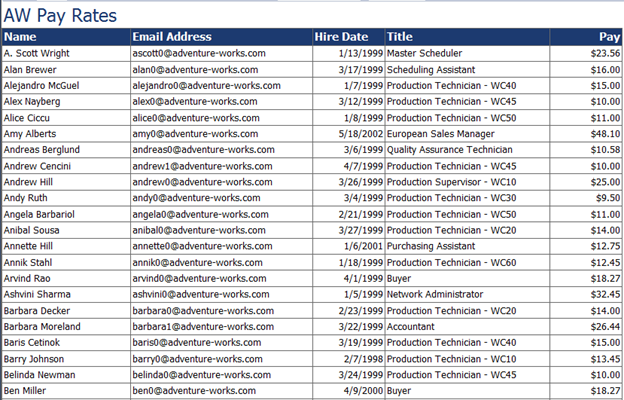 AW Pay Rates

| Name | Email Address | Hire Date | Title | Pay |
|---|---|---|---|---|
| A. Scott Wright | ascott0@adventure-works.com | 1/13/1999 | Master Scheduler | $23.56 |
| Alan Brewer | alan0@adventure-works.com | 3/17/1999 | Scheduling Assistant | $16.00 |
| Alejandro McGuel | alejandro0@adventure-works.com | 1/7/1999 | Production Technician - WC40 | $15.00 |
| Alex Nayberg | alex0@adventure-works.com | 3/12/1999 | Production Technician - WC45 | $10.00 |
| Alice Ciccu | alice0@adventure-works.com | 1/8/1999 | Production Technician - WC50 | $11.00 |
| Amy Alberts | amy0@adventure-works.com | 5/18/2002 | European Sales Manager | $48.10 |
| Andreas Berglund | andreas0@adventure-works.com | 3/6/1999 | Quality Assurance Technician | $10.58 |
| Andrew Cencini | andrew1@adventure-works.com | 4/7/1999 | Production Technician - WC45 | $10.00 |
| Andrew Hill | andrew0@adventure-works.com | 3/26/1999 | Production Supervisor - WC10 | $25.00 |
| Andy Ruth | andy0@adventure-works.com | 3/4/1999 | Production Technician - WC30 | $9.50 |
| Angela Barbariol | angela0@adventure-works.com | 2/21/1999 | Production Technician - WC50 | $11.00 |
| Anibal Sousa | anibal0@adventure-works.com | 3/27/1999 | Production Technician - WC20 | $14.00 |
| Annette Hill | annette0@adventure-works.com | 1/6/2001 | Purchasing Assistant | $12.75 |
| Annik Stahl | annik0@adventure-works.com | 1/18/1999 | Production Technician - WC60 | $12.45 |
| Arvind Rao | arvind0@adventure-works.com | 4/1/1999 | Buyer | $18.27 |
| Ashvini Sharma | ashvini0@adventure-works.com | 1/5/1999 | Network Administrator | $32.45 |
| Barbara Decker | barbara0@adventure-works.com | 2/23/1999 | Production Technician - WC20 | $14.00 |
| Barbara Moreland | barbara1@adventure-works.com | 3/22/1999 | Accountant | $26.44 |
| Baris Cetinok | baris0@adventure-works.com | 3/19/1999 | Production Technician - WC40 | $15.00 |
| Barry Johnson | barry0@adventure-works.com | 2/7/1998 | Production Technician - WC10 | $13.45 |
| Belinda Newman | belinda0@adventure-works.com | 3/24/1999 | Production Technician - WC45 | $10.00 |
| Ben Miller | ben0@adventure-works.com | 4/9/2000 | Buyer | $18.27 |